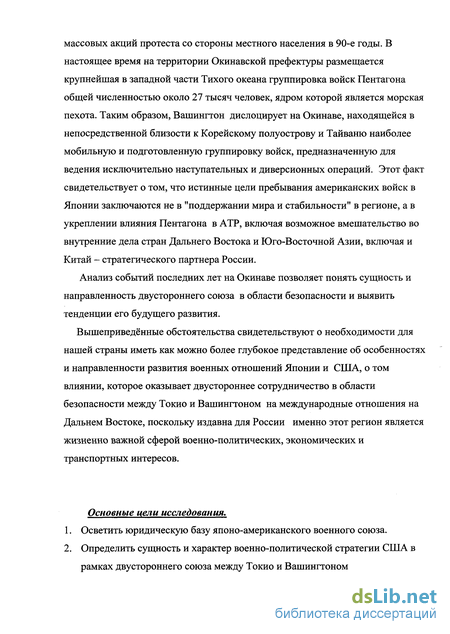 массовых акций протеста со стороны местного населения в 90-е годы. В настоящее время на территории Окинавской префектуры размещается крупнейшая в западной части Тихого океана группировка войск Пентагона общей численностью около 27 тысяч человек, ядром которой является морская пехота. Таким образом, Вашингтон дислоцирует на Окинаве, находящейся в непосредственной близости к Корейскому полуострову и Тайваню наиболее мобильную и подготовленную группировку войск, предназначенную для ведения исключительно наступательных и диверсионных операций. Этот факт свидетельствует о том, что истинные цели пребывания американских войск в Японии заключаются не в "поддержании мира и стабильности" в регионе, а в укреплении влияния Пентагона в АТР, включая возможное вмешательство во внутренние дела стран Дальнего Востока и Юго-Восточной Азии, включая и Китай – стратегического партнера России.

Анализ событий последних лет на Окинаве позволяет понять сущность и направленность двустороннего союза в области безопасности и выявить тенденции его будущего развития.

Вышеприведённые обстоятельства свидетельствуют о необходимости для нашей страны иметь как можно более глубокое представление об особенностях и направленности развития военных отношений Японии и США, о том влиянии, которое оказывает двустороннее сотрудничество в области безопасности между Токио и Вашингтоном на международные отношения на Дальнем Востоке, поскольку издавна для России именно этот регион является жизненно важной сферой военно-политических, экономических и транспортных интересов.

Основные цели исследования.

1. Осветить юридическую базу японо-американского военного союза.
2. Определить сущность и характер военно-политической стратегии США в рамках двустороннего союза между Токио и Вашингтоном

dsLib.net
библиотека диссертаций